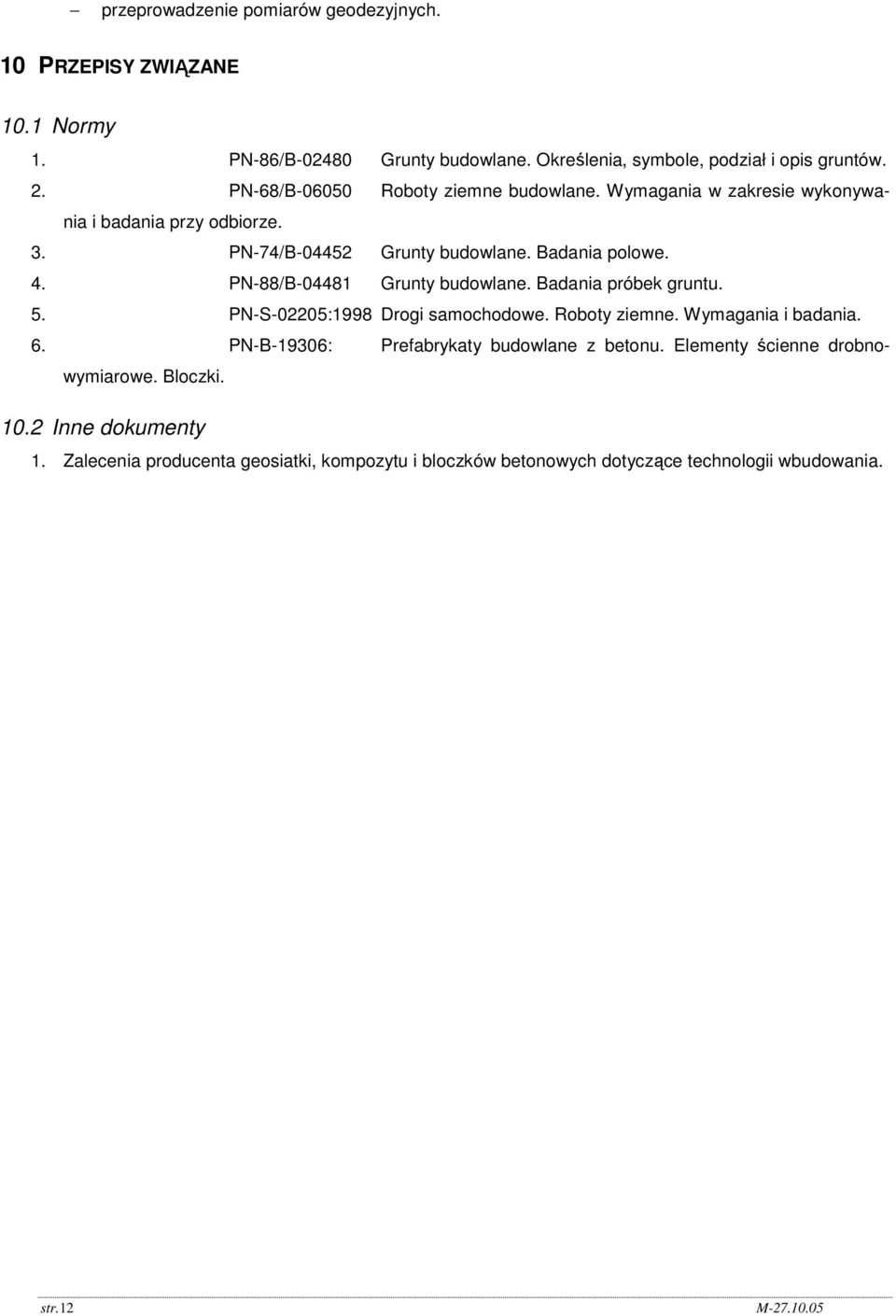 – przeprowadzenie pomiarów geodezyjnych.

10 PRZEPISY ZWIĄZANE

10.1 Normy

1. PN-86/B-02480 Grunty budowlane. Określenia, symbole, podział i opis gruntów.
2. PN-68/B-06050 Roboty ziemne budowlane. Wymagania w zakresie wykonywania i badania przy odbiorze.
3. PN-74/B-04452 Grunty budowlane. Badania polowe.
4. PN-88/B-04481 Grunty budowlane. Badania próbek gruntu.
5. PN-S-02205:1998 Drogi samochodowe. Roboty ziemne. Wymagania i badania.
6. PN-B-19306: Prefabrykaty budowlane z betonu. Elementy ścienne drobnowymiarowe. Bloczki.

10.2 Inne dokumenty

1. Zalecenia producenta geosiatki, kompozytu i bloczków betonowych dotyczące technologii wbudowania.

str.12 M-27.10.05